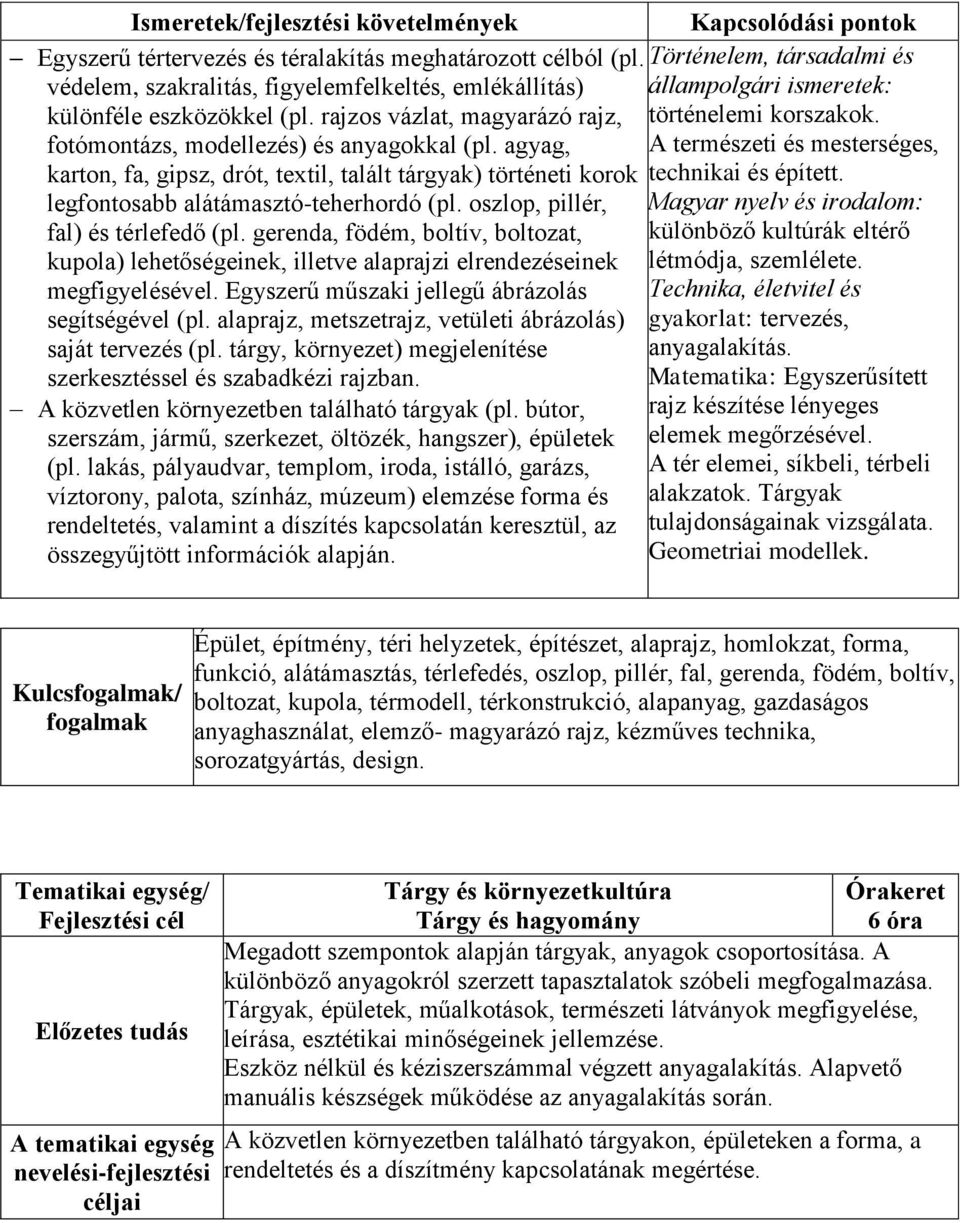 | Ismeretek/fejlesztési követelmények | Kapcsolódási pontok |
|---|---|
| – Egyszerű tértervezés és téralakítás meghatározott célból (pl. védelem, szakralitás, figyelemfelkeltés, emlékállítás) különféle eszközökkel (pl. rajzos vázlat, magyarázó rajz, fotómontázs, modellezés) és anyagokkal (pl. agyag, karton, fa, gipsz, drót, textil, talált tárgyak) történeti korok legfontosabb alátámasztó-teherhordó (pl. oszlop, pillér, fal) és térlefedő (pl. gerenda, födém, boltív, boltozat, kupola) lehetőségeinek, illetve alaprajzi elrendezéseinek megfigyelésével. Egyszerű műszaki jellegű ábrázolás segítségével (pl. alaprajz, metszetrajz, vetületi ábrázolás) saját tervezés (pl. tárgy, környezet) megjelenítése szerkesztéssel és szabadkézi rajzban. – A közvetlen környezetben található tárgyak (pl. bútor, szerszám, jármű, szerkezet, öltözék, hangszer), épületek (pl. lakás, pályaudvar, templom, iroda, istálló, garázs, víztorony, palota, színház, múzeum) elemzése forma és rendeltetés, valamint a díszítés kapcsolatán keresztül, az összegyűjtött információk alapján. | Történelem, társadalmi és állampolgári ismeretek: történelemi korszakok. A természeti és mesterséges, technikai és épített. Magyar nyelv és irodalom: különböző kultúrák eltérő létmódja, szemlélete. Technika, életvitel és gyakorlat: tervezés, anyagalakítás. Matematika: Egyszerűsített rajz készítése lényeges elemek megőrzésével. A tér elemei, síkbeli, térbeli alakzatok. Tárgyak tulajdonságainak vizsgálata. Geometriai modellek. |

| Kulcsfogalmak/ fogalmak | Épület, építmény, téri helyzetek, építészet, alaprajz, homlokzat, forma, funkció, alátámasztás, térlefedés, oszlop, pillér, fal, gerenda, födém, boltív, boltozat, kupola, térmodell, térkonstrukció, alapanyag, gazdaságos anyaghasználat, elemző- magyarázó rajz, kézműves technika, sorozatgyártás, design. |
|---|---|

| Tematikai egység/ Fejlesztési cél | Tárgy és környezetkultúra Tárgy és hagyomány | Órakeret 6 óra |
|---|---|---|
| Előzetes tudás | Megadott szempontok alapján tárgyak, anyagok csoportosítása. A különböző anyagokról szerzett tapasztalatok szóbeli megfogalmazása. Tárgyak, épületek, műalkotások, természeti látványok megfigyelése, leírása, esztétikai minőségeinek jellemzése. Eszköz nélkül és kéziszerszámmal végzett anyagalakítás. Alapvető manuális készségek működése az anyagalakítás során. | |
| A tematikai egység nevelési-fejlesztési céljai | A közvetlen környezetben található tárgyakon, épületeken a forma, a rendeltetés és a díszítmény kapcsolatának megértése. | |